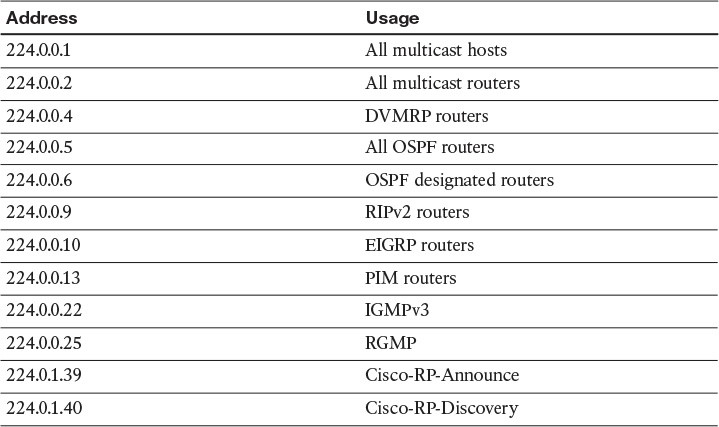 | Address | Usage |
|---|---|
| 224.0.0.1 | All multicast hosts |
| 224.0.0.2 | All multicast routers |
| 224.0.0.4 | DVMRP routers |
| 224.0.0.5 | All OSPF routers |
| 224.0.0.6 | OSPF designated routers |
| 224.0.0.9 | RIPv2 routers |
| 224.0.0.10 | EIGRP routers |
| 224.0.0.13 | PIM routers |
| 224.0.0.22 | IGMPv3 |
| 224.0.0.25 | RGMP |
| 224.0.1.39 | Cisco-RP-Announce |
| 224.0.1.40 | Cisco-RP-Discovery |